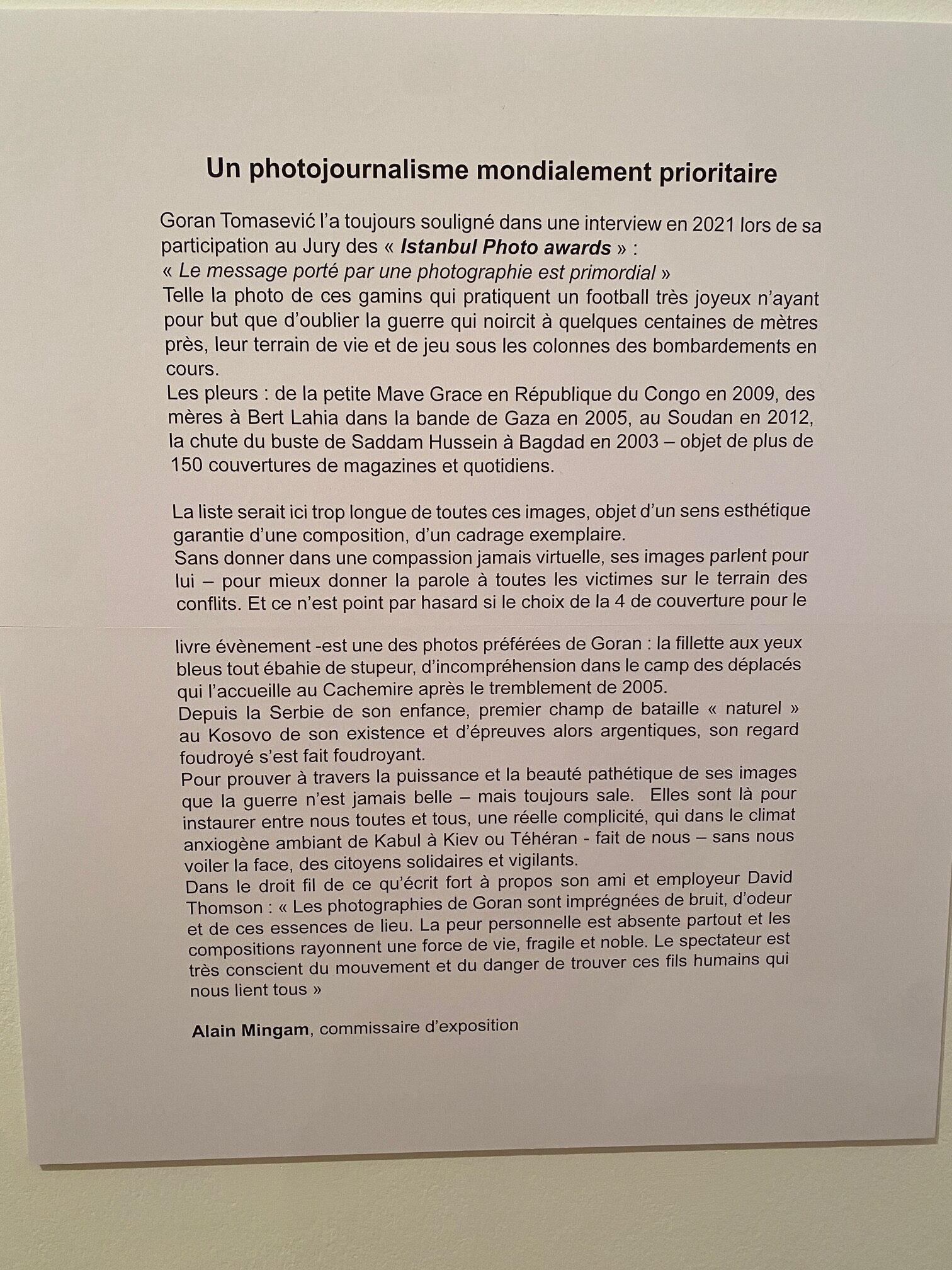 Un photojournalisme mondialement prioritaire

Goran Tomasević l'a toujours souligné dans une interview en 2021 lors de sa participation au Jury des « Istanbul Photo awards » :

« Le message porté par une photographie est primordial »

Telle la photo de ces gamins qui pratiquent un football très joyeux n'ayant pour but que d'oublier la guerre qui noircit à quelques centaines de mètres près, leur terrain de vie et de jeu sous les colonnes des bombardements en cours.

Les pleurs : de la petite Mave Grace en République du Congo en 2009, des mères à Bert Lahia dans la bande de Gaza en 2005, au Soudan en 2012, la chute du buste de Saddam Hussein à Bagdad en 2003 – objet de plus de 150 couvertures de magazines et quotidiens.

La liste serait ici trop longue de toutes ces images, objet d'un sens esthétique garantie d'une composition, d'un cadrage exemplaire.

Sans donner dans une compassion jamais virtuelle, ses images parlent pour lui – pour mieux donner la parole à toutes les victimes sur le terrain des conflits. Et ce n'est point par hasard si le choix de la 4 de couverture pour le livre évènement -est une des photos préférées de Goran : la fillette aux yeux bleus tout ébahie de stupeur, d'incompréhension dans le camp des déplacés qui l'accueille au Cachemire après le tremblement de 2005.

Depuis la Serbie de son enfance, premier champ de bataille « naturel » au Kosovo de son existence et d'épreuves alors argentiques, son regard foudroyé s'est fait foudroyant.

Pour prouver à travers la puissance et la beauté pathétique de ses images que la guerre n'est jamais belle – mais toujours sale. Elles sont là pour instaurer entre nous toutes et tous, une réelle complicité, qui dans le climat anxiogène ambiant de Kabul à Kiev ou Téhéran - fait de nous – sans nous voiler la face, des citoyens solidaires et vigilants.

Dans le droit fil de ce qu'écrit fort à propos son ami et employeur David Thomson : « Les photographies de Goran sont imprégnées de bruit, d'odeur et de ces essences de lieu. La peur personnelle est absente partout et les compositions rayonnent une force de vie, fragile et noble. Le spectateur est très conscient du mouvement et du danger de trouver ces fils humains qui nous lient tous »

Alain Mingam, commissaire d'exposition